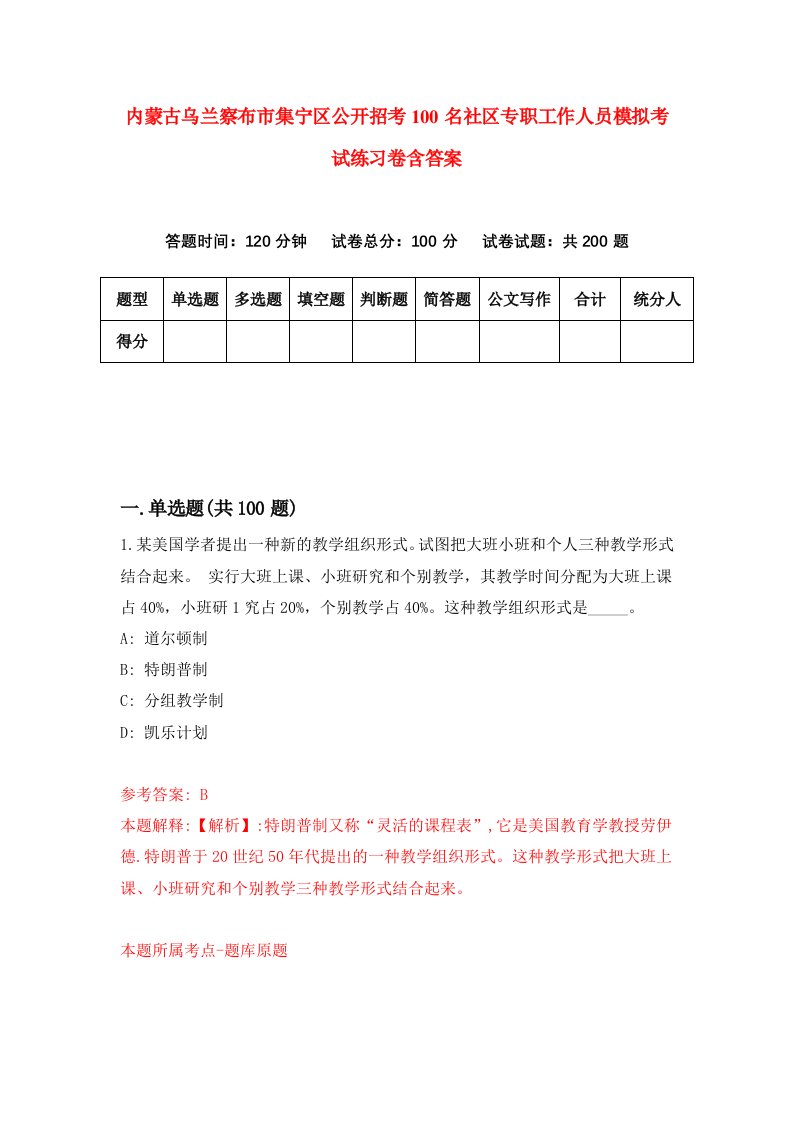 内蒙古乌兰察布市集宁区公开招考100名社区专职工作人员模拟考试练习卷含答案

答题时间：120分钟　试卷总分：100分　试卷试题：共200题

| 题型 | 单选题 | 多选题 | 填空题 | 判断题 | 简答题 | 公文写作 | 合计 | 统分人 |
|---|---|---|---|---|---|---|---|---|
| 得分 | | | | | | | | |

一.单选题(共100题)

1.某美国学者提出一种新的教学组织形式。试图把大班小班和个人三种教学形式结合起来。 实行大班上课、小班研究和个别教学，其教学时间分配为大班上课占40%，小班研1究占20%，个别教学占40%。这种教学组织形式是_____。

A: 道尔顿制

B: 特朗普制

C: 分组教学制

D: 凯乐计划

参考答案: B

本题解释:【解析】:特朗普制又称“灵活的课程表”,它是美国教育学教授劳伊德.特朗普于20世纪50年代提出的一种教学组织形式。这种教学形式把大班上课、小班研究和个别教学三种教学形式结合起来。

本题所属考点-题库原题